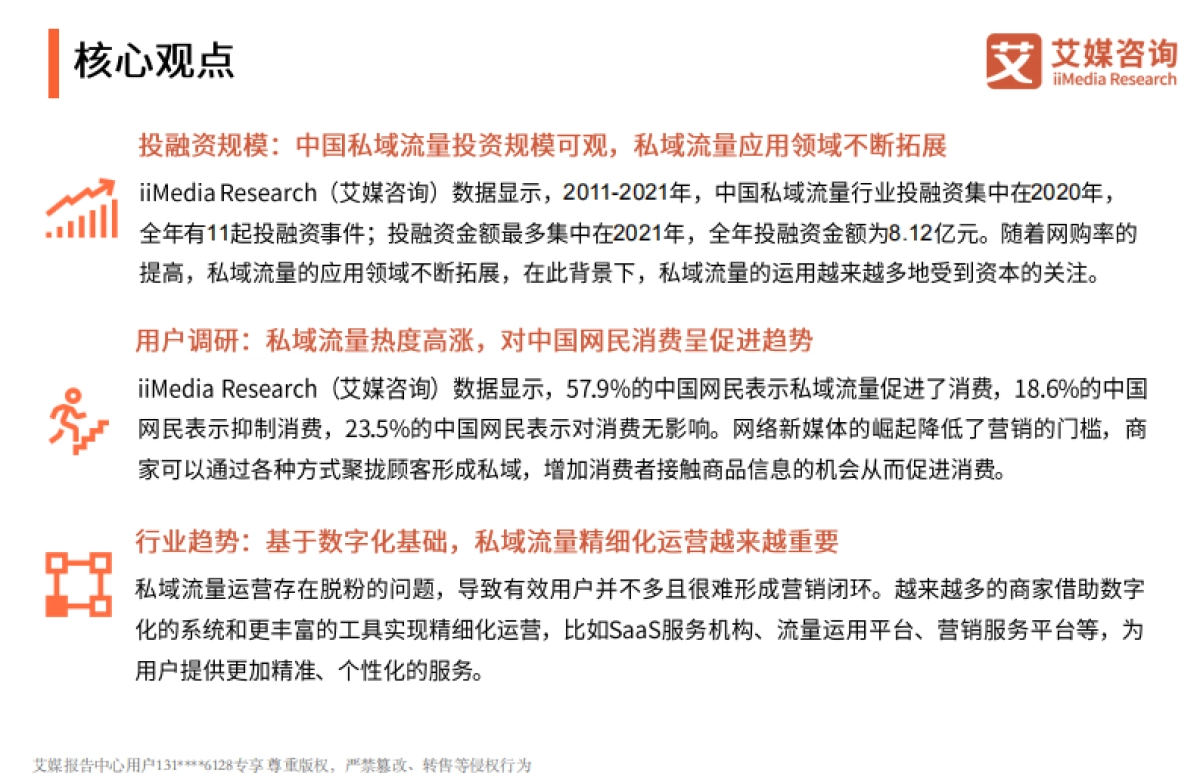 核心观点

艾媒咨询
iiMedia Research

投融资规模：中国私域流量投资规模可观，私域流量应用领域不断拓展

iiMedia Research（艾媒咨询）数据显示，2011-2021年，中国私域流量行业投融资集中在2020年，全年有11起投融资事件；投融资金额最多集中在2021年，全年投融资金额为8.12亿元。随着网购率的提高，私域流量的应用领域不断拓展，在此背景下，私域流量的运用越来越多地受到资本的关注。

用户调研：私域流量热度高涨，对中国网民消费呈促进趋势

iiMedia Research（艾媒咨询）数据显示，57.9%的中国网民表示私域流量促进了消费，18.6%的中国网民表示抑制消费，23.5%的中国网民表示对消费无影响。网络新媒体的崛起降低了营销的门槛，商家可以通过各种方式聚拢顾客形成私域，增加消费者接触商品信息的机会从而促进消费。

行业趋势：基于数字化基础，私域流量精细化运营越来越重要

私域流量运营存在脱粉的问题，导致有效用户并不多且很难形成营销闭环。越来越多的商家借助数字化的系统和更丰富的工具实现精细化运营，比如SaaS服务机构、流量运用平台、营销服务平台等，为用户提供更加精准、个性化的服务。

艾媒报告中心用户131****6128专享 尊重版权，严禁篡改、转售等侵权行为